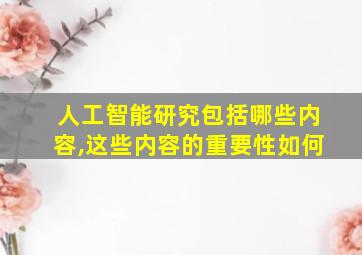 人工智能研究包括哪些内容,这些内容的重要性如何